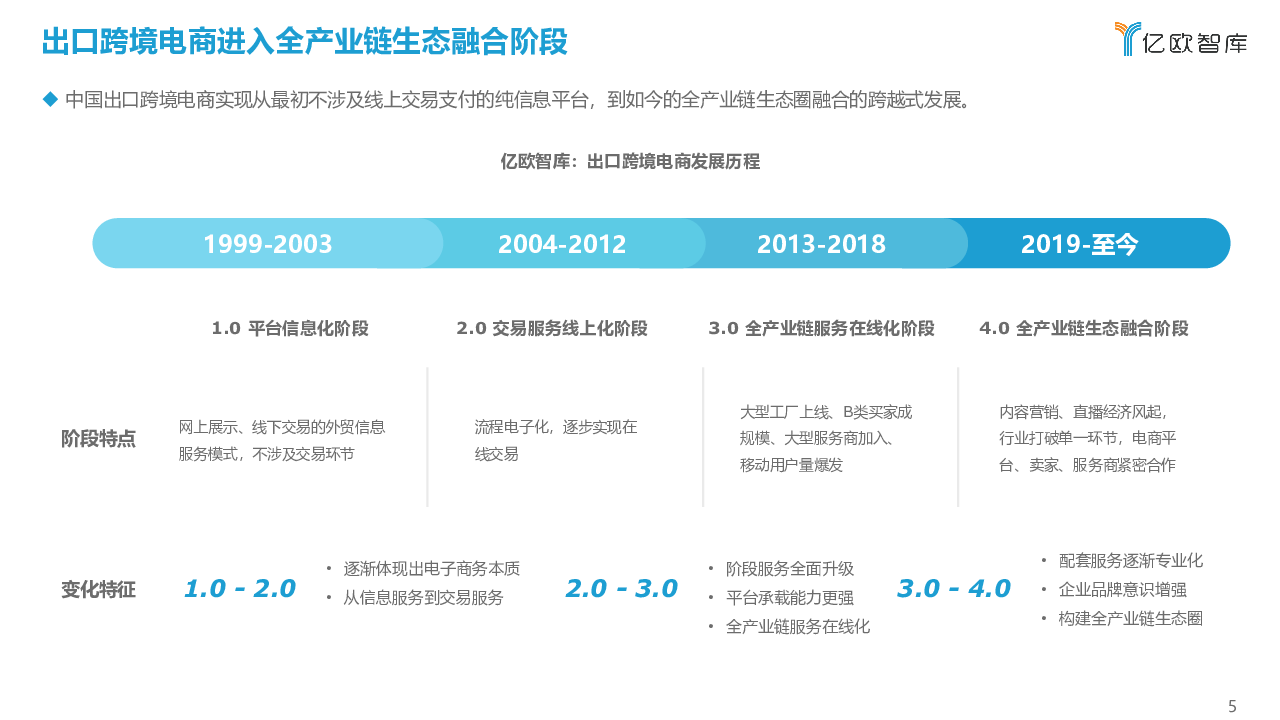 出口跨境电商进入全产业链生态融合阶段

亿欧智库

◆ 中国出口跨境电商实现从最初不涉及线上交易支付的纯信息平台，到如今的全产业链生态圈融合的跨越式发展。

亿欧智库：出口跨境电商发展历程

1999-2003
2004-2012
2013-2018
2019-至今

1.0 平台信息化阶段
2.0 交易服务线上化阶段
3.0 全产业链服务在线化阶段
4.0 全产业链生态融合阶段

阶段特点

网上展示、线下交易的外贸信息服务模式，不涉及交易环节

流程电子化，逐步实现在线交易

大型工厂上线、B类买家成规模、大型服务商加入、移动用户量爆发

内容营销、直播经济风起，行业打破单一环节，电商平台、卖家、服务商紧密合作

变化特征

1.0 - 2.0
• 逐渐体现出电子商务本质
• 从信息服务到交易服务

2.0 - 3.0
• 阶段服务全面升级
• 平台承载能力更强
• 全产业链服务在线化

3.0 - 4.0
• 配套服务逐渐专业化
• 企业品牌意识增强
• 构建全产业链生态圈

5